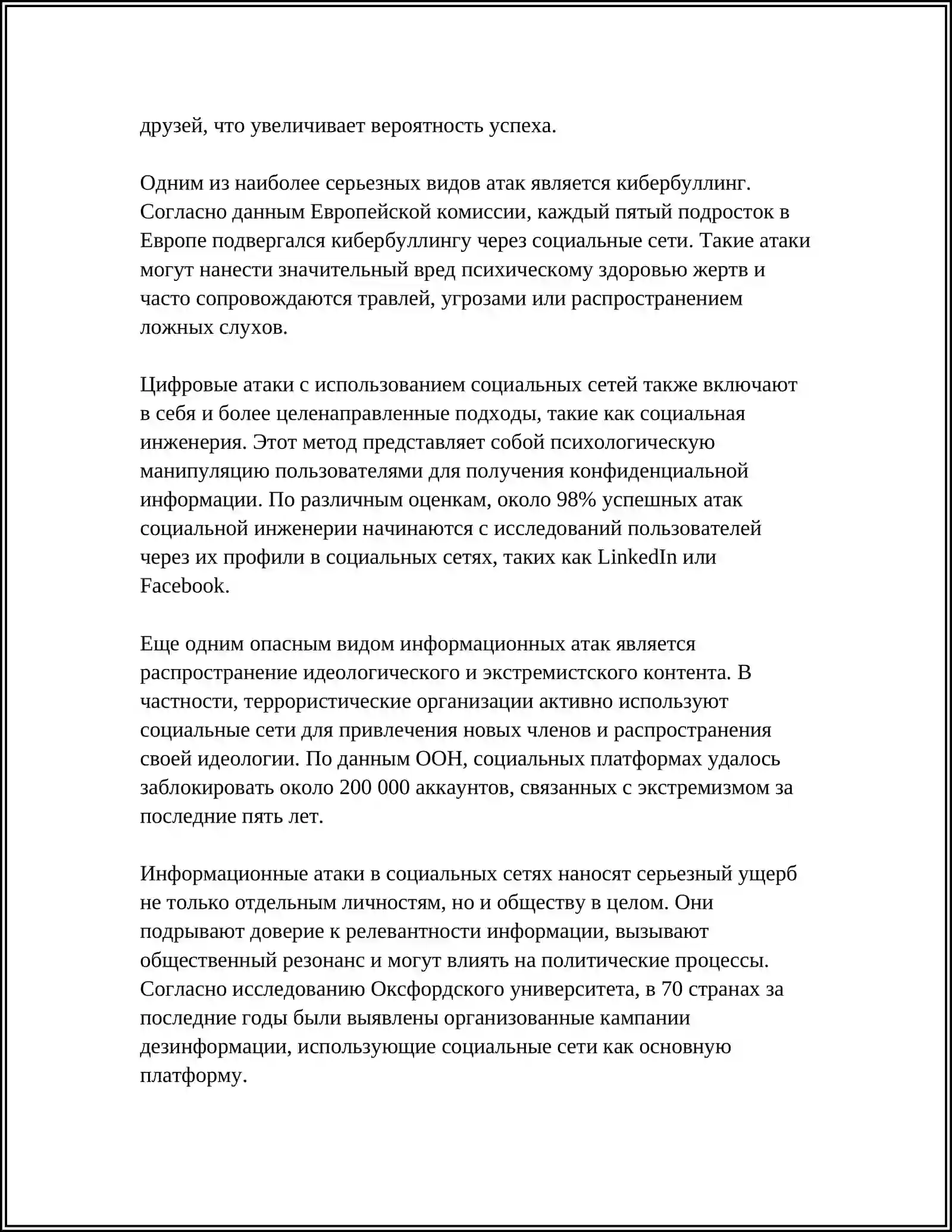 друзей, что увеличивает вероятность успеха.

Одним из наиболее серьезных видов атак является кибербуллинг. Согласно данным Европейской комиссии, каждый пятый подросток в Европе подвергался кибербуллингу через социальные сети. Такие атаки могут нанести значительный вред психическому здоровью жертв и часто сопровождаются травлей, угрозами или распространением ложных слухов.

Цифровые атаки с использованием социальных сетей также включают в себя и более целенаправленные подходы, такие как социальная инженерия. Этот метод представляет собой психологическую манипуляцию пользователями для получения конфиденциальной информации. По различным оценкам, около 98% успешных атак социальной инженерии начинаются с исследований пользователей через их профили в социальных сетях, таких как LinkedIn или Facebook.

Еще одним опасным видом информационных атак является распространение идеологического и экстремистского контента. В частности, террористические организации активно используют социальные сети для привлечения новых членов и распространения своей идеологии. По данным ООН, социальных платформах удалось заблокировать около 200 000 аккаунтов, связанных с экстремизмом за последние пять лет.

Информационные атаки в социальных сетях наносят серьезный ущерб не только отдельным личностям, но и обществу в целом. Они подрывают доверие к релевантности информации, вызывают общественный резонанс и могут влиять на политические процессы. Согласно исследованию Оксфордского университета, в 70 странах за последние годы были выявлены организованные кампании дезинформации, использующие социальные сети как основную платформу.